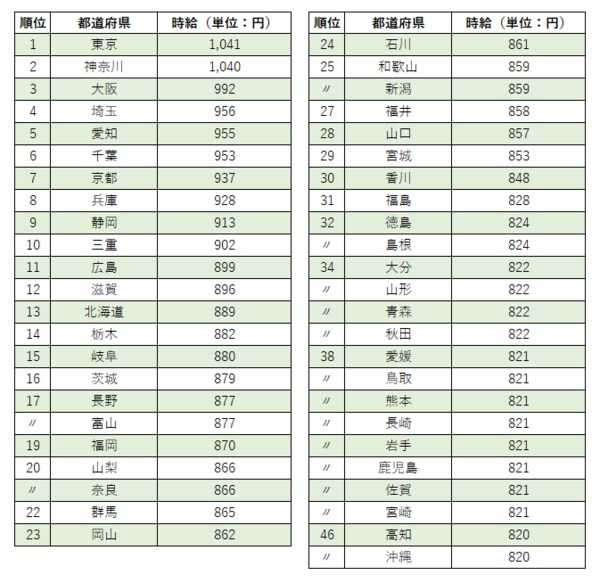 | 順位 | 都道府県 | 時給（単位：円） |
|---|---|---|
| 1 | 東京 | 1,041 |
| 2 | 神奈川 | 1,040 |
| 3 | 大阪 | 992 |
| 4 | 埼玉 | 956 |
| 5 | 愛知 | 955 |
| 6 | 千葉 | 953 |
| 7 | 京都 | 937 |
| 8 | 兵庫 | 928 |
| 9 | 静岡 | 913 |
| 10 | 三重 | 902 |
| 11 | 広島 | 899 |
| 12 | 滋賀 | 896 |
| 13 | 北海道 | 889 |
| 14 | 栃木 | 882 |
| 15 | 岐阜 | 880 |
| 16 | 茨城 | 879 |
| 17 | 長野 | 877 |
| 〃 | 富山 | 877 |
| 19 | 福岡 | 870 |
| 20 | 山梨 | 866 |
| 〃 | 奈良 | 866 |
| 22 | 群馬 | 865 |
| 23 | 岡山 | 862 |

| 順位 | 都道府県 | 時給（単位：円） |
|---|---|---|
| 24 | 石川 | 861 |
| 25 | 和歌山 | 859 |
| 〃 | 新潟 | 859 |
| 27 | 福井 | 858 |
| 28 | 山口 | 857 |
| 29 | 宮城 | 853 |
| 30 | 香川 | 848 |
| 31 | 福島 | 828 |
| 32 | 徳島 | 824 |
| 〃 | 島根 | 824 |
| 34 | 大分 | 822 |
| 〃 | 山形 | 822 |
| 〃 | 青森 | 822 |
| 〃 | 秋田 | 822 |
| 38 | 愛媛 | 821 |
| 〃 | 鳥取 | 821 |
| 〃 | 熊本 | 821 |
| 〃 | 長崎 | 821 |
| 〃 | 岩手 | 821 |
| 〃 | 鹿児島 | 821 |
| 〃 | 佐賀 | 821 |
| 〃 | 宮崎 | 821 |
| 46 | 高知 | 820 |
| 〃 | 沖縄 | 820 |